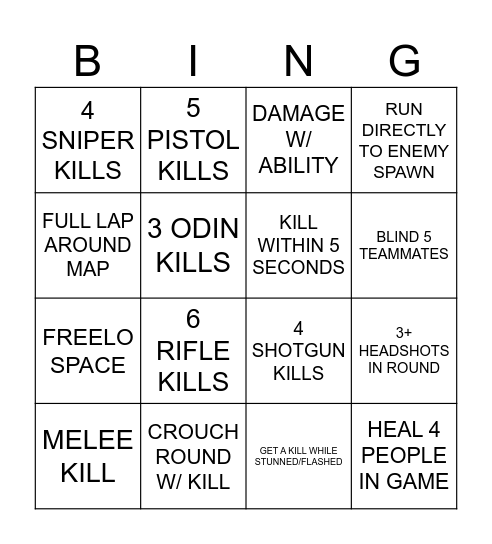 | B | I | N | G |
|---|---|---|---|
| 4 SNIPER KILLS | 5 PISTOL KILLS | DAMAGE W/ ABILITY | RUN DIRECTLY TO ENEMY SPAWN |
| FULL LAP AROUND MAP | 3 ODIN KILLS | KILL WITHIN 5 SECONDS | BLIND 5 TEAMMATES |
| FREELO SPACE | 6 RIFLE KILLS | 4 SHOTGUN KILLS | 3+ HEADSHOTS IN ROUND |
| MELEE KILL | CROUCH ROUND W/ KILL | GET A KILL WHILE STUNNED/FLASHED | HEAL 4 PEOPLE IN GAME |